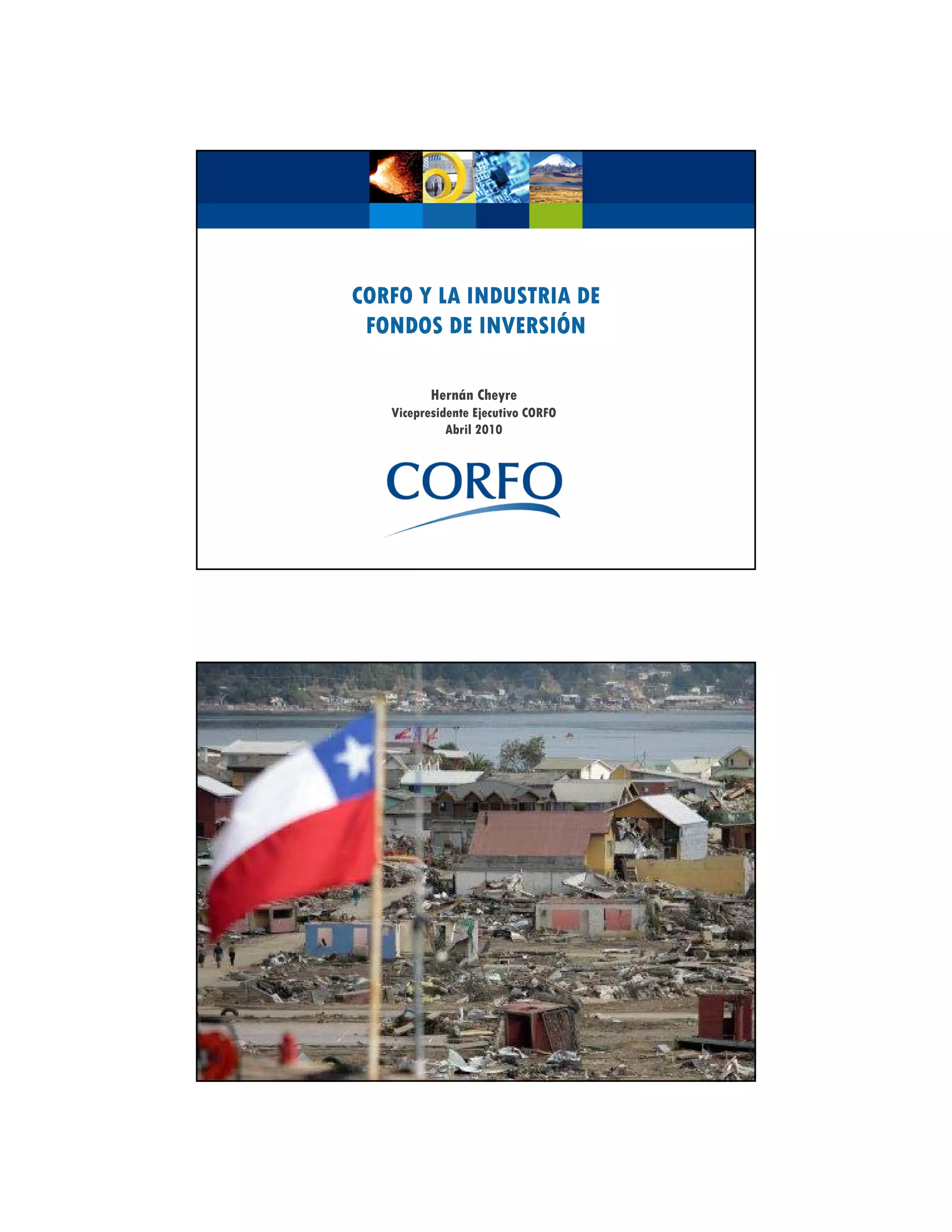 CORFO Y LA INDUSTRIA DE FONDOS DE INVERSIÓN

Hernán Cheyre
Vicepresidente Ejecutivo CORFO
Abril 2010

CORFO